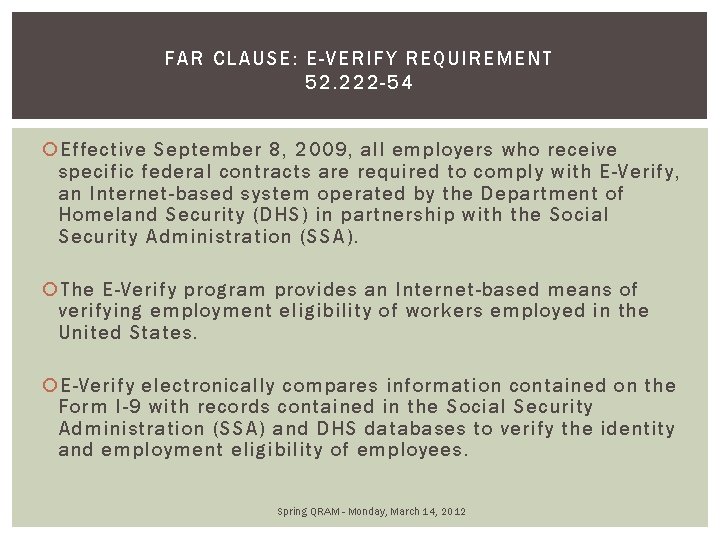 FAR CLAUSE: E-VERIFY REQUIREMENT
52.222-54

Effective September 8, 2009, all employers who receive specific federal contracts are required to comply with E-Verify, an Internet-based system operated by the Department of Homeland Security (DHS) in partnership with the Social Security Administration (SSA).

The E-Verify program provides an Internet-based means of verifying employment eligibility of workers employed in the United States.

E-Verify electronically compares information contained on the Form I-9 with records contained in the Social Security Administration (SSA) and DHS databases to verify the identity and employment eligibility of employees.

Spring QRAM - Monday, March 14, 2012